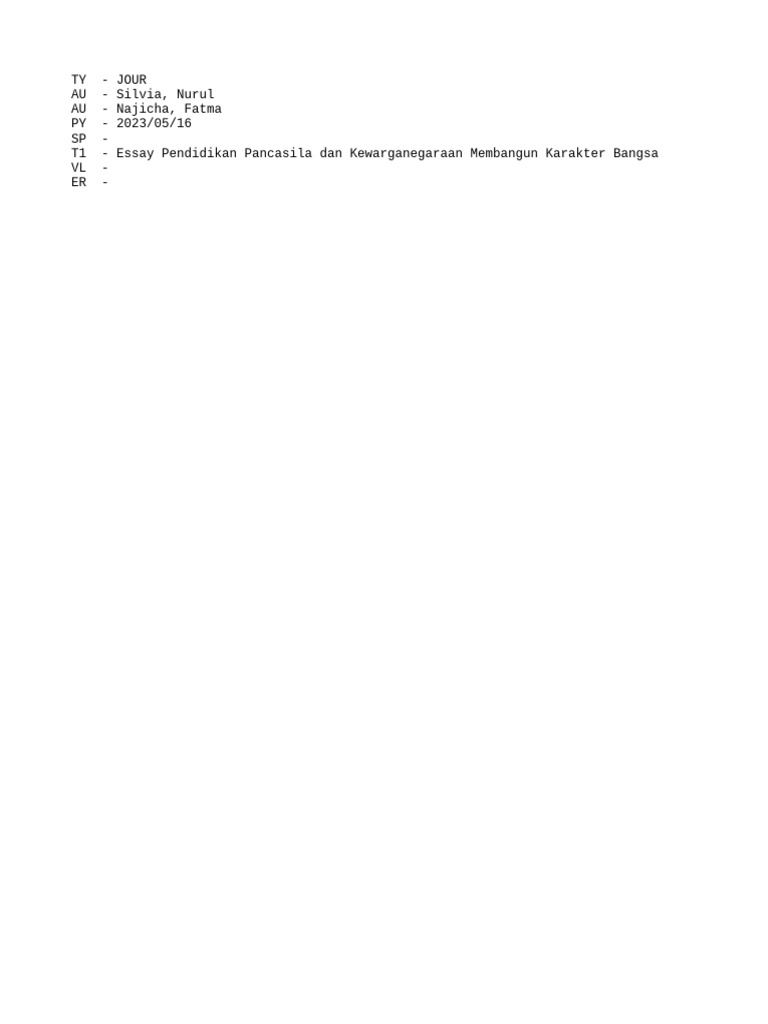 TY  - JOUR
AU  - Silvia, Nurul
AU  - Najicha, Fatma
PY  - 2023/05/16
SP  -
T1  - Essay Pendidikan Pancasila dan Kewarganegaraan Membangun Karakter Bangsa
VL  -
ER  -